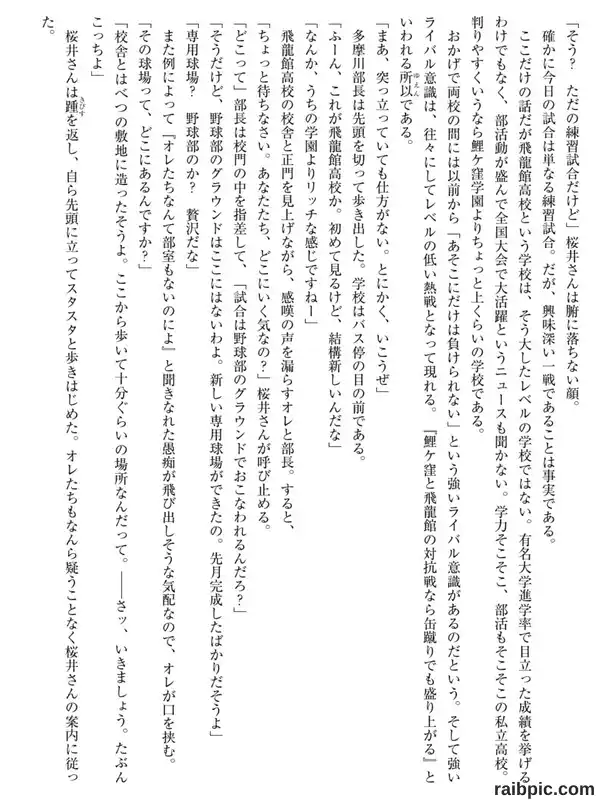 「そう？　ただの練習試合だけど」桜井さんは腑に落ちない顔。

確かに今日の試合は単なる練習試合。だが、興味深い一戦であることは事実である。

ここだけの話だが飛龍館高校という学校は、そう大したレベルの学校ではない。有名大学進学率で目立った成績を挙げるわけでもなく、部活動が盛んで全国大会で大活躍というニュースも聞かない。学力そこそこ、部活もそこそこの私立高校。判りやすくいうなら鯉ケ窪学園よりちょっと上くらいの学校である。

おかげで両校の間には以前から「あそこにだけは負けられない」という強いライバル意識があるのだという。そして強いライバル意識は、往々にしてレベルの低い熱戦となって現れる。『鯉ケ窪と飛龍館の対抗戦なら缶蹴りでも盛り上がる』といわれる所以である。

「まあ、突っ立っていても仕方がない。とにかく、いこうぜ」

多摩川部長は先頭を切って歩き出した。学校はバス停の目の前である。

「ふーん、これが飛龍館高校か。初めて見るけど、結構新しいんだな」

「なんか、うちの学園よりリッチな感じですねー」

飛龍館高校の校舎と正門を見上げながら、感嘆の声を漏らすオレと部長。すると、

「ちょっと待ちなさい。あなたたち、どこにいく気なの？」桜井さんが呼び止める。

「どこって」部長は校門の中を指差して、「試合は野球部のグラウンドでおこなわれるんだろ？」

「そうだけど、野球部のグラウンドはここにはないわよ。新しい専用球場ができたの。先月完成したばかりだそうよ」

「専用球場？　野球部のか？　贅沢だな」

また例によって『オレたちなんて部室もないのによ』と聞きなれた愚痴が飛び出しそうな気配なので、オレが口を挟む。

「その球場って、どこにあるんですか？」

「校舎とはべつの敷地に造ったそうよ。ここから歩いて十分ぐらいの場所なんだって。――さッ、いきましょう。たぶんこっちよ」

桜井さんは踵を返し、自ら先頭に立ってスタスタと歩きはじめた。オレたちもなんら疑うことなく桜井さんの案内に従った。

raibpic.com